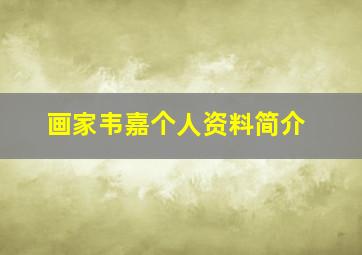 画家韦嘉个人资料简介